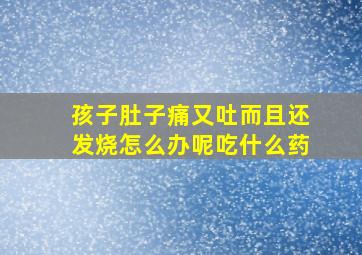 孩子肚子痛又吐而且还发烧怎么办呢吃什么药